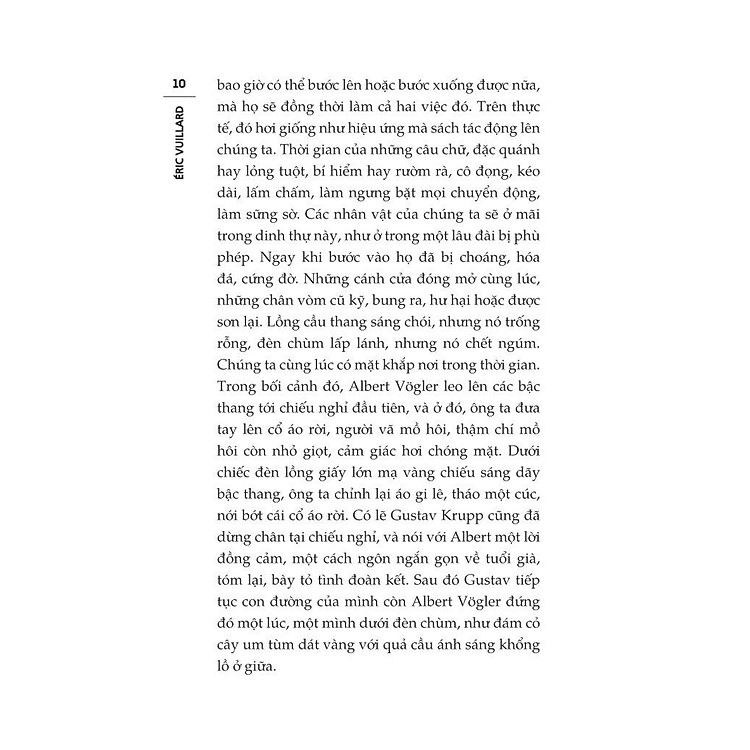 10

ÉRIC VUILLARD

bao giờ có thể bước lên hoặc bước xuống được nữa, mà họ sẽ đồng thời làm cả hai việc đó. Trên thực tế, đó hơi giống như hiệu ứng mà sách tác động lên chúng ta. Thời gian của những câu chữ, đặc quánh hay lỏng tuột, bí hiểm hay rườm rà, cô đọng, kéo dài, lấm chấm, làm ngưng bặt mọi chuyển động, làm sững sờ. Các nhân vật của chúng ta sẽ ở mãi trong dinh thự này, như ở trong một lâu đài bị phù phép. Ngay khi bước vào họ đã bị choáng, hóa đá, cứng đờ. Những cánh cửa đóng mở cùng lúc, những chân vòm cũ kỹ, bung ra, hư hại hoặc được sơn lại. Lồng cầu thang sáng chói, nhưng nó trống rỗng, đèn chùm lấp lánh, nhưng nó chết ngúm. Chúng ta cùng lúc có mặt khắp nơi trong thời gian. Trong bối cảnh đó, Albert Vögler leo lên các bậc thang tới chiếu nghỉ đầu tiên, và ở đó, ông ta đưa tay lên cổ áo rời, người vã mồ hôi, thậm chí mồ hôi còn nhỏ giọt, cảm giác hơi chóng mặt. Dưới chiếc đèn lồng giấy lớn mạ vàng chiếu sáng dãy bậc thang, ông ta chỉnh lại áo gi lê, tháo một cúc, nới bớt cái cổ áo rời. Có lẽ Gustav Krupp cũng đã dừng chân tại chiếu nghỉ, và nói với Albert một lời đồng cảm, một cách ngôn ngắn gọn về tuổi già, tóm lại, bày tỏ tình đoàn kết. Sau đó Gustav tiếp tục con đường của mình còn Albert Vögler đứng đó một lúc, một mình dưới đèn chùm, như đám cỏ cây um tùm dát vàng với quả cầu ánh sáng khổng lồ ở giữa.